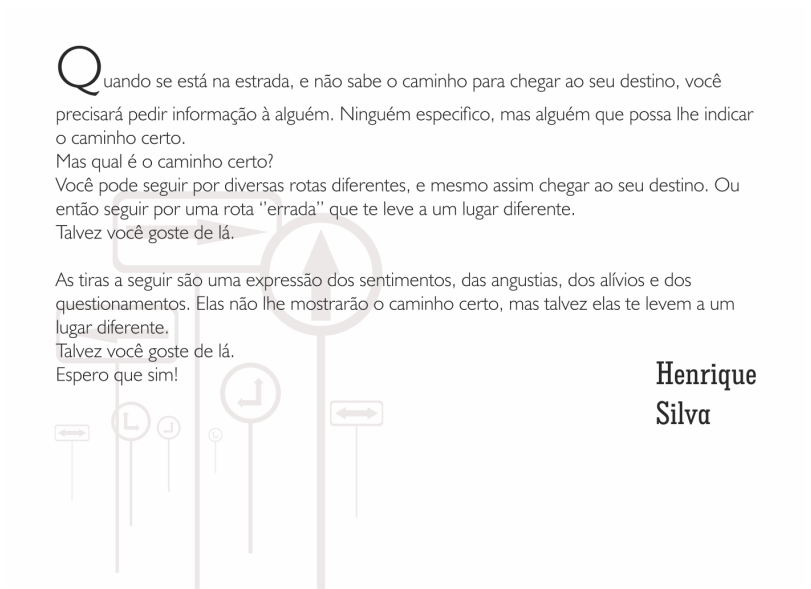 Quando se está na estrada, e não sabe o caminho para chegar ao seu destino, você precisará pedir informação à alguém. Ninguém especifico, mas alguém que possa lhe indicar o caminho certo.
Mas qual é o caminho certo?
Você pode seguir por diversas rotas diferentes, e mesmo assim chegar ao seu destino. Ou então seguir por uma rota "errada" que te leve a um lugar diferente.
Talvez você goste de lá.

As tiras a seguir são uma expressão dos sentimentos, das angustias, dos alívios e dos questionamentos. Elas não lhe mostrarão o caminho certo, mas talvez elas te levem a um lugar diferente.
Talvez você goste de lá.
Espero que sim!

Henrique
Silva